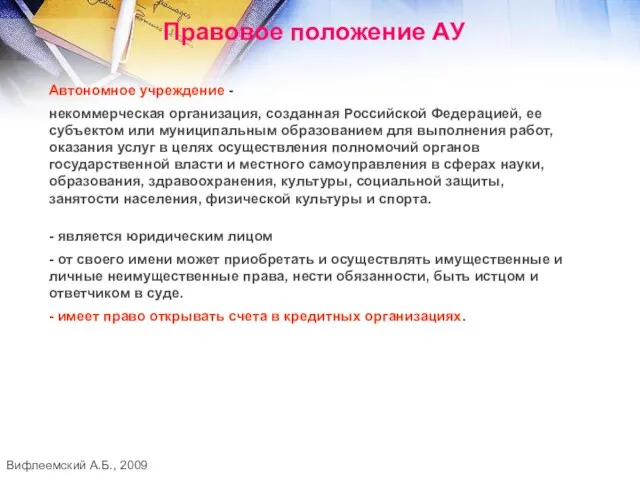 Правовое положение АУ

Автономное учреждение -

некоммерческая организация, созданная Российской Федерацией, ее субъектом или муниципальным образованием для выполнения работ, оказания услуг в целях осуществления полномочий органов государственной власти и местного самоуправления в сферах науки, образования, здравоохранения, культуры, социальной защиты, занятости населения, физической культуры и спорта.

- является юридическим лицом

- от своего имени может приобретать и осуществлять имущественные и личные неимущественные права, нести обязанности, быть истцом и ответчиком в суде.

- имеет право открывать счета в кредитных организациях.

Вифлеемский А.Б., 2009